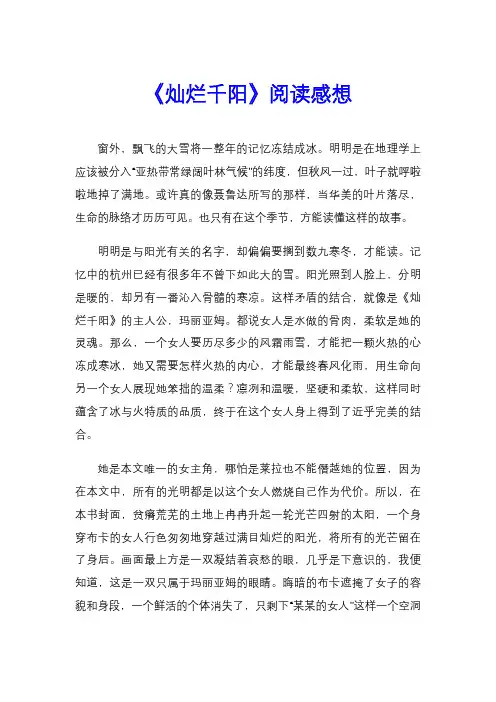 《灿烂千阳》阅读感想

窗外，飘飞的大雪将一整年的记忆冻结成冰。明明是在地理学上应该被分入“亚热带常绿阔叶林气候”的纬度，但秋风一过，叶子就呼啦啦地掉了满地。或许真的像聂鲁达所写的那样，当华美的叶片落尽，生命的脉络才历历可见。也只有在这个季节，方能读懂这样的故事。

明明是与阳光有关的名字，却偏偏要搁到数九寒冬，才能读。记忆中的杭州已经有很多年不曾下如此大的雪。阳光照到人脸上，分明是暖的，却另有一番沁入骨髓的寒凉。这样矛盾的结合，就像是《灿烂千阳》的主人公，玛丽亚姆。都说女人是水做的骨肉，柔软是她的灵魂。那么，一个女人要历尽多少的风霜雨雪，才能把一颗火热的心冻成寒冰，她又需要怎样火热的内心，才能最终春风化雨，用生命向另一个女人展现她笨拙的温柔？凛冽和温暖，坚硬和柔软，这样同时蕴含了冰与火特质的品质，终于在这个女人身上得到了近乎完美的结合。

她是本文唯一的女主角，哪怕是莱拉也不能僭越她的位置，因为在本文中，所有的光明都是以这个女人燃烧自己作为代价。所以，在本书封面，贫瘠荒芜的土地上冉冉升起一轮光芒四射的太阳，一个身穿布卡的女人行色匆匆地穿越过满目灿烂的阳光，将所有的光芒留在了身后。画面最上方是一双凝结着哀愁的眼，几乎是下意识的，我便知道，这是一双只属于玛丽亚姆的眼睛。晦暗的布卡遮掩了女子的容貌和身段，一个鲜活的个体消失了，只剩下“某某的女人”这样一个空洞